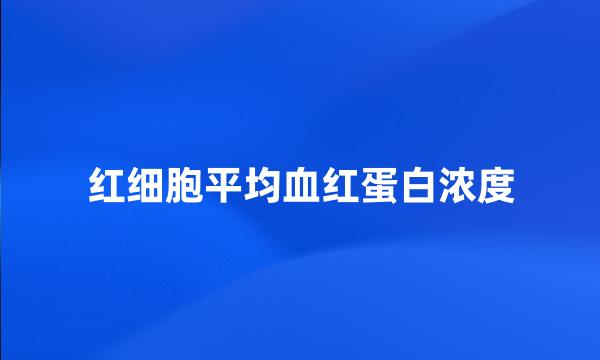 红细胞平均血红蛋白浓度